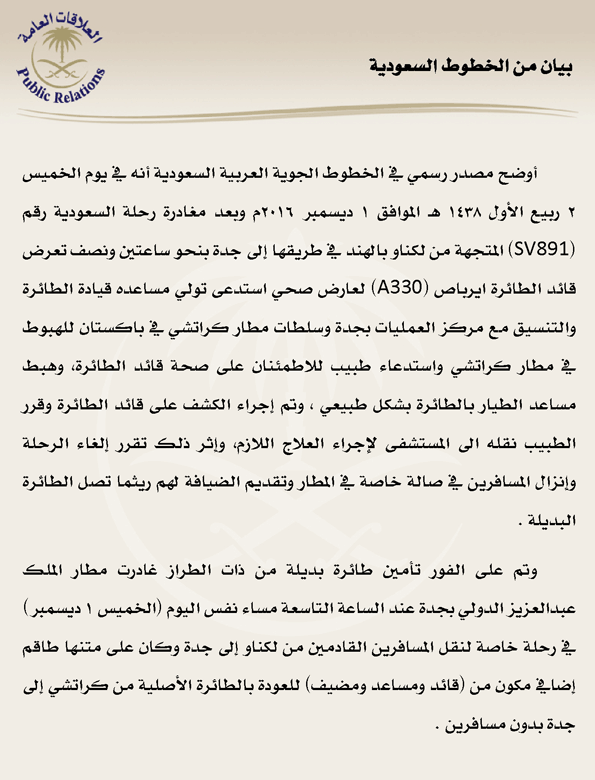 العلاقات العامة
Public Relations

بيان من الخطوط السعودية

أوضح مصدر رسمي في الخطوط الجوية العربية السعودية أنه في يوم الخميس ٢ ربيع الأول ١٤٣٨ هـ الموافق ١ ديسمبر ٢٠١٦م وبعد مغادرة رحلة السعودية رقم (SV891) المتجهة من لكناو بالهند في طريقها إلى جدة بنحو ساعتين ونصف تعرض قائد الطائرة ايرباص (A330) لعارض صحي استدعى تولي مساعده قيادة الطائرة والتنسيق مع مركز العمليات بجدة وسلطات مطار كراتشي في باكستان للهبوط في مطار كراتشي واستدعاء طبيب للاطمئنان على صحة قائد الطائرة، وهبط مساعد الطيار بالطائرة بشكل طبيعي ، وتم إجراء الكشف على قائد الطائرة وقرر الطبيب نقله الى المستشفى لإجراء العلاج اللازم، وإثر ذلك تقرر إلغاء الرحلة وإنزال المسافرين في صالة خاصة في المطار وتقديم الضيافة لهم ريثما تصل الطائرة البديلة .

وتم على الفور تأمين طائرة بديلة من ذات الطراز غادرت مطار الملك عبدالعزيز الدولي بجدة عند الساعة التاسعة مساء نفس اليوم (الخميس ١ ديسمبر) في رحلة خاصة لنقل المسافرين القادمين من لكناو إلى جدة وكان على متنها طاقم إضافي مكون من (قائد ومساعد ومضيف) للعودة بالطائرة الأصلية من كراتشي إلى جدة بدون مسافرين .